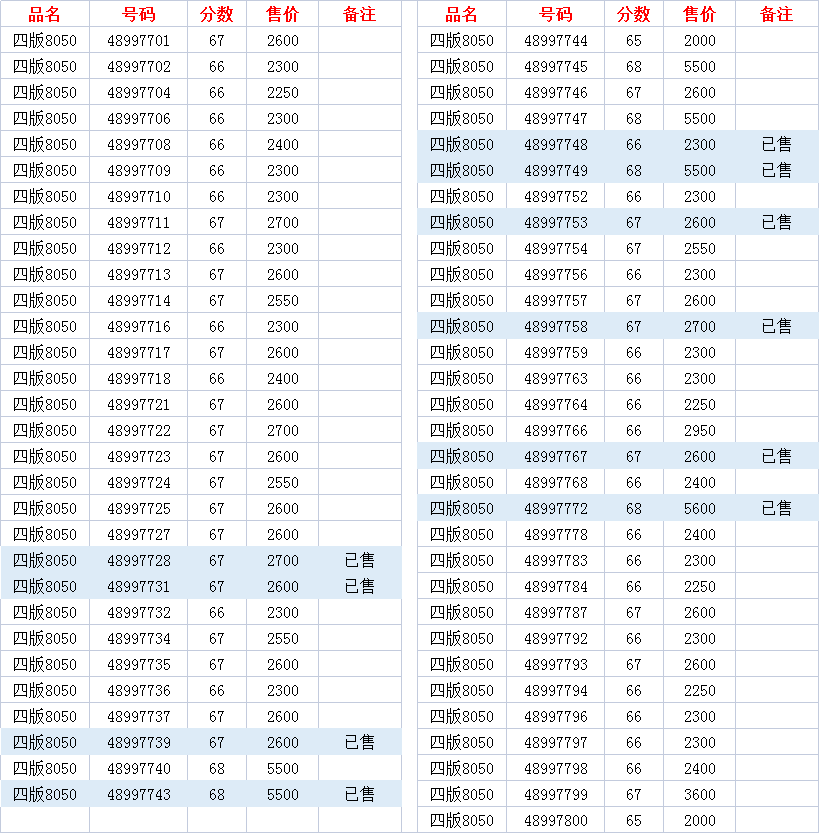 | 品名 | 号码 | 分数 | 售价 | 备注 |
|---|---|---|---|---|
| 四版8050 | 48997701 | 67 | 2600 | |
| 四版8050 | 48997702 | 66 | 2300 | |
| 四版8050 | 48997704 | 66 | 2250 | |
| 四版8050 | 48997706 | 66 | 2300 | |
| 四版8050 | 48997708 | 66 | 2400 | |
| 四版8050 | 48997709 | 66 | 2300 | |
| 四版8050 | 48997710 | 66 | 2300 | |
| 四版8050 | 48997711 | 67 | 2700 | |
| 四版8050 | 48997712 | 66 | 2300 | |
| 四版8050 | 48997713 | 67 | 2600 | |
| 四版8050 | 48997714 | 67 | 2550 | |
| 四版8050 | 48997716 | 66 | 2300 | |
| 四版8050 | 48997717 | 67 | 2600 | |
| 四版8050 | 48997718 | 66 | 2400 | |
| 四版8050 | 48997721 | 67 | 2600 | |
| 四版8050 | 48997722 | 67 | 2700 | |
| 四版8050 | 48997723 | 67 | 2600 | |
| 四版8050 | 48997724 | 67 | 2550 | |
| 四版8050 | 48997725 | 67 | 2600 | |
| 四版8050 | 48997727 | 67 | 2600 | |
| 四版8050 | 48997728 | 67 | 2700 | 已售 |
| 四版8050 | 48997731 | 67 | 2600 | 已售 |
| 四版8050 | 48997732 | 66 | 2300 | |
| 四版8050 | 48997734 | 67 | 2550 | |
| 四版8050 | 48997735 | 67 | 2600 | |
| 四版8050 | 48997736 | 66 | 2300 | |
| 四版8050 | 48997737 | 67 | 2600 | |
| 四版8050 | 48997739 | 67 | 2600 | 已售 |
| 四版8050 | 48997740 | 68 | 5500 | |
| 四版8050 | 48997743 | 68 | 5500 | 已售 |

| 品名 | 号码 | 分数 | 售价 | 备注 |
|---|---|---|---|---|
| 四版8050 | 48997744 | 65 | 2000 | |
| 四版8050 | 48997745 | 68 | 5500 | |
| 四版8050 | 48997746 | 67 | 2600 | |
| 四版8050 | 48997747 | 68 | 5500 | |
| 四版8050 | 48997748 | 66 | 2300 | 已售 |
| 四版8050 | 48997749 | 68 | 5500 | 已售 |
| 四版8050 | 48997752 | 66 | 2300 | |
| 四版8050 | 48997753 | 67 | 2600 | 已售 |
| 四版8050 | 48997754 | 67 | 2550 | |
| 四版8050 | 48997756 | 66 | 2300 | |
| 四版8050 | 48997757 | 67 | 2600 | |
| 四版8050 | 48997758 | 67 | 2700 | 已售 |
| 四版8050 | 48997759 | 66 | 2300 | |
| 四版8050 | 48997763 | 66 | 2300 | |
| 四版8050 | 48997764 | 66 | 2250 | |
| 四版8050 | 48997766 | 66 | 2950 | |
| 四版8050 | 48997767 | 67 | 2600 | 已售 |
| 四版8050 | 48997768 | 66 | 2400 | |
| 四版8050 | 48997772 | 68 | 5600 | 已售 |
| 四版8050 | 48997778 | 66 | 2400 | |
| 四版8050 | 48997783 | 66 | 2300 | |
| 四版8050 | 48997784 | 66 | 2250 | |
| 四版8050 | 48997787 | 67 | 2600 | |
| 四版8050 | 48997792 | 66 | 2300 | |
| 四版8050 | 48997793 | 67 | 2600 | |
| 四版8050 | 48997794 | 66 | 2250 | |
| 四版8050 | 48997796 | 66 | 2300 | |
| 四版8050 | 48997797 | 66 | 2300 | |
| 四版8050 | 48997798 | 66 | 2400 | |
| 四版8050 | 48997799 | 67 | 3600 | |
| 四版8050 | 48997800 | 65 | 2000 | |